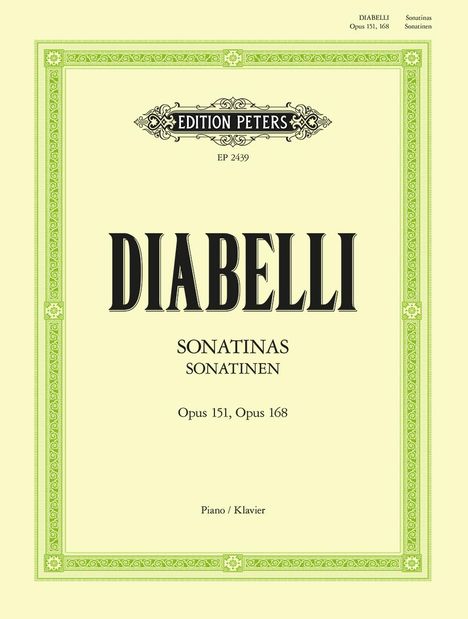 DIABELLI Sonatinas
Opus 151, 168 Sonatinen

EDITION PETERS

EP 2439

DIABELLI

SONATINAS
SONATINEN

Opus 151, Opus 168

Piano / Klavier